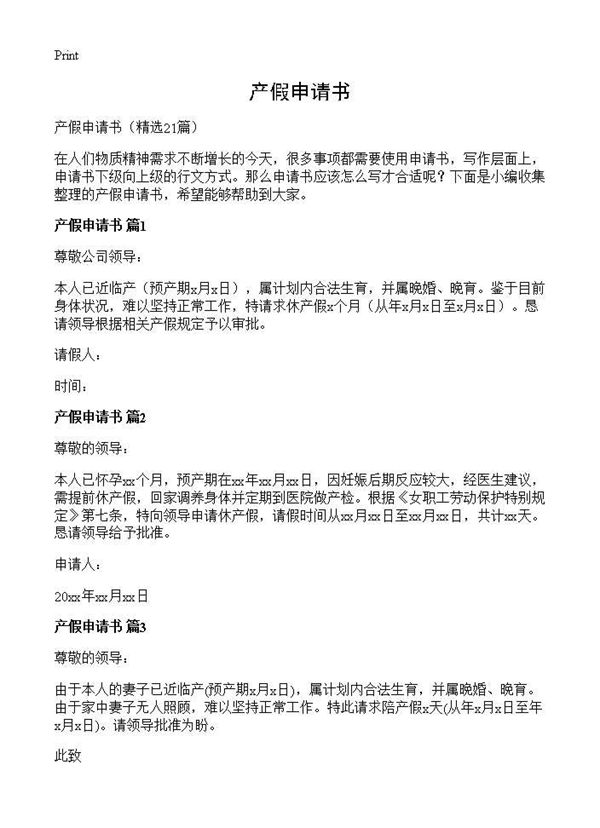 Print

产假申请书

产假申请书（精选21篇）

在人们物质精神需求不断增长的今天，很多事项都需要使用申请书，写作层面上，申请书下级向上级的行文方式。那么申请书应该怎么写才合适呢？下面是小编收集整理的产假申请书，希望能够帮助到大家。

产假申请书 篇1

尊敬公司领导：

本人已近临产（预产期x月x日），属计划内合法生育，并属晚婚、晚育。鉴于目前身体状况，难以坚持正常工作，特请求休产假x个月（从年x月x日至x月x日）。恳请领导根据相关产假规定予以审批。

请假人：

时间：

产假申请书 篇2

尊敬的领导：

本人已怀孕xx个月，预产期在xx年xx月xx日，因妊娠后期反应较大，经医生建议，需提前休产假，回家调养身体并定期到医院做产检。根据《女职工劳动保护特别规定》第七条，特向领导申请休产假，请假时间从xx月xx日至xx月xx日，共计xx天。恳请领导给予批准。

申请人：

20xx年xx月xx日

产假申请书 篇3

尊敬的领导：

由于本人的妻子已近临产(预产期x月x日)，属计划内合法生育，并属晚婚、晚育。由于家中妻子无人照顾，难以坚持正常工作。特此请求陪产假x天(从年x月x日至年x月x日)。请领导批准为盼。

此致